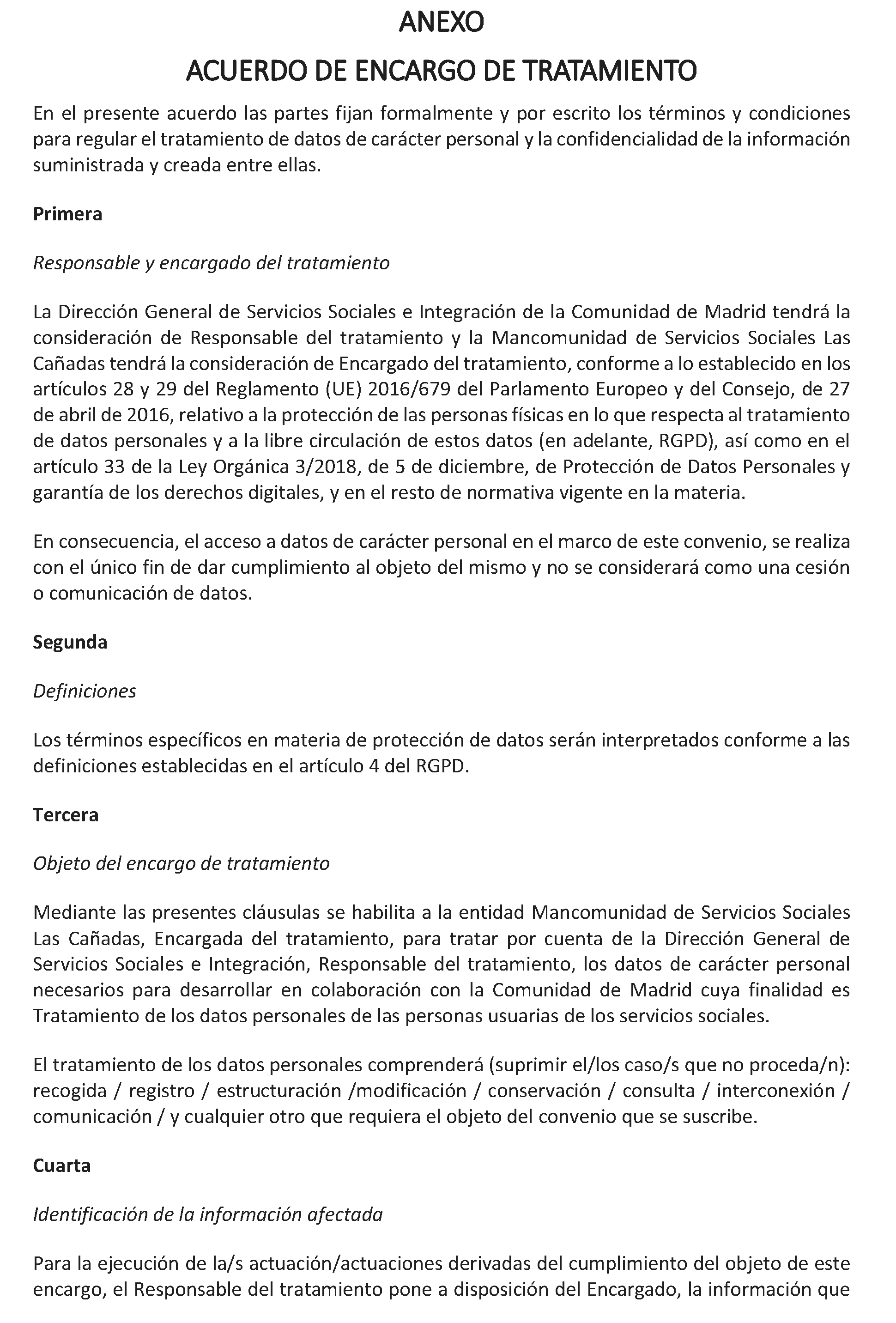 ANEXO

ACUERDO DE ENCARGO DE TRATAMIENTO

En el presente acuerdo las partes fijan formalmente y por escrito los términos y condiciones para regular el tratamiento de datos de carácter personal y la confidencialidad de la información suministrada y creada entre ellas.

Primera

Responsable y encargado del tratamiento

La Dirección General de Servicios Sociales e Integración de la Comunidad de Madrid tendrá la consideración de Responsable del tratamiento y la Mancomunidad de Servicios Sociales Las Cañadas tendrá la consideración de Encargado del tratamiento, conforme a lo establecido en los artículos 28 y 29 del Reglamento (UE) 2016/679 del Parlamento Europeo y del Consejo, de 27 de abril de 2016, relativo a la protección de las personas físicas en lo que respecta al tratamiento de datos personales y a la libre circulación de estos datos (en adelante, RGPD), así como en el artículo 33 de la Ley Orgánica 3/2018, de 5 de diciembre, de Protección de Datos Personales y garantía de los derechos digitales, y en el resto de normativa vigente en la materia.

En consecuencia, el acceso a datos de carácter personal en el marco de este convenio, se realiza con el único fin de dar cumplimiento al objeto del mismo y no se considerará como una cesión o comunicación de datos.

Segunda

Definiciones

Los términos específicos en materia de protección de datos serán interpretados conforme a las definiciones establecidas en el artículo 4 del RGPD.

Tercera

Objeto del encargo de tratamiento

Mediante las presentes cláusulas se habilita a la entidad Mancomunidad de Servicios Sociales Las Cañadas, Encargada del tratamiento, para tratar por cuenta de la Dirección General de Servicios Sociales e Integración, Responsable del tratamiento, los datos de carácter personal necesarios para desarrollar en colaboración con la Comunidad de Madrid cuya finalidad es Tratamiento de los datos personales de las personas usuarias de los servicios sociales.

El tratamiento de los datos personales comprenderá (suprimir el/los caso/s que no proceda/n): recogida / registro / estructuración /modificación / conservación / consulta / interconexión / comunicación / y cualquier otro que requiera el objeto del convenio que se suscribe.

Cuarta

Identificación de la información afectada

Para la ejecución de la/s actuación/actuaciones derivadas del cumplimiento del objeto de este encargo, el Responsable del tratamiento pone a disposición del Encargado, la información que